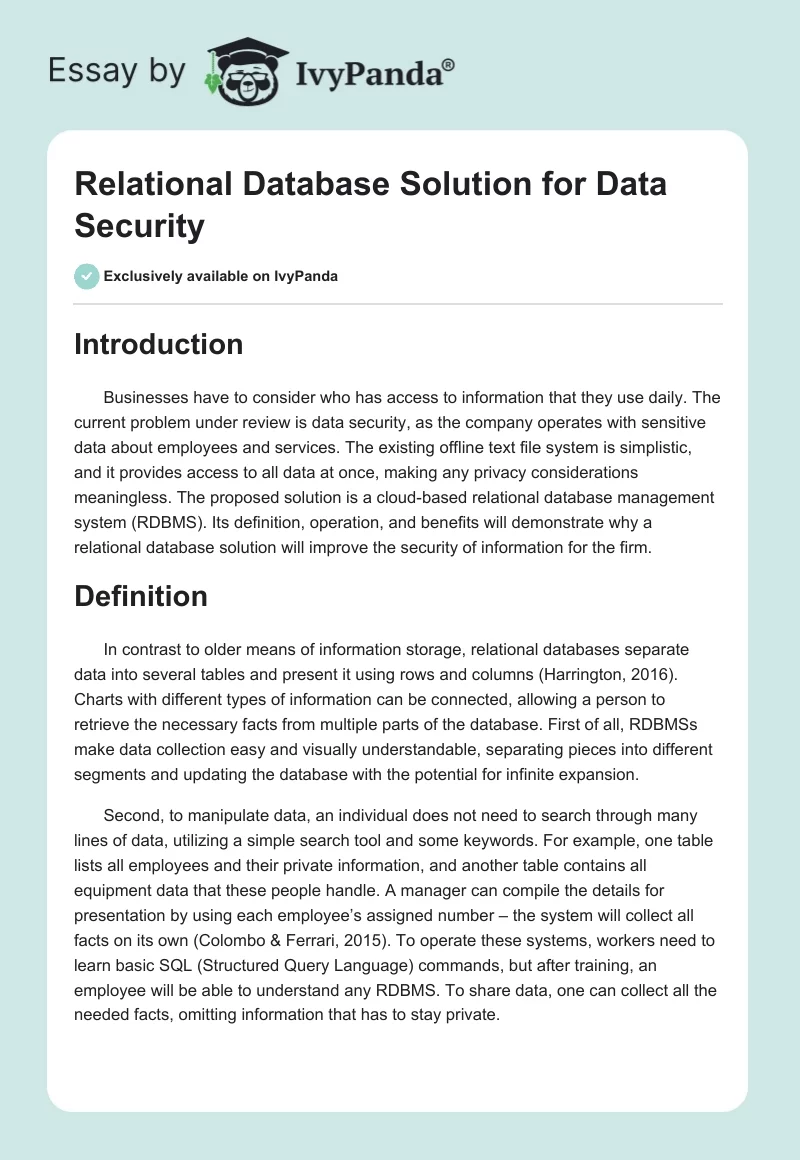 Essay by IvyPanda®

Relational Database Solution for Data Security

Exclusively available on IvyPanda

Introduction

Businesses have to consider who has access to information that they use daily. The current problem under review is data security, as the company operates with sensitive data about employees and services. The existing offline text file system is simplistic, and it provides access to all data at once, making any privacy considerations meaningless. The proposed solution is a cloud-based relational database management system (RDBMS). Its definition, operation, and benefits will demonstrate why a relational database solution will improve the security of information for the firm.

Definition

In contrast to older means of information storage, relational databases separate data into several tables and present it using rows and columns (Harrington, 2016). Charts with different types of information can be connected, allowing a person to retrieve the necessary facts from multiple parts of the database. First of all, RDBMSs make data collection easy and visually understandable, separating pieces into different segments and updating the database with the potential for infinite expansion.

Second, to manipulate data, an individual does not need to search through many lines of data, utilizing a simple search tool and some keywords. For example, one table lists all employees and their private information, and another table contains all equipment data that these people handle. A manager can compile the details for presentation by using each employee's assigned number – the system will collect all facts on its own (Colombo & Ferrari, 2015). To operate these systems, workers need to learn basic SQL (Structured Query Language) commands, but after training, an employee will be able to understand any RDBMS. To share data, one can collect all the needed facts, omitting information that has to stay private.